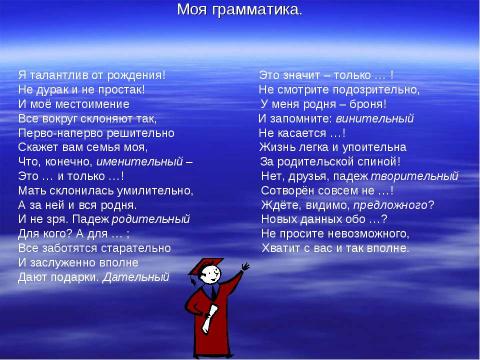 Моя грамматика.

Я талантлив от рождения!
Не дурак и не простак!
И моё местоимение
Все вокруг склоняют так,
Перво-наперво решительно
Скажет вам семья моя,
Что, конечно, именительный –
Это … и только …!
Мать склонилась умилительно,
А за ней и вся родня.
И не зря. Падеж родительный
Для кого? А для … ;
Все заботятся старательно
И заслуженно вполне
Дают подарки. Дательный

Это значит – только … !
Не смотрите подозрительно,
У меня родня – броня!
И запомните: винительный
Не касается …!
Жизнь легка и упоительна
За родительской спиной!
Нет, друзья, падеж творительный
Сотворён совсем не …!
Ждёте, видимо, предложного?
Новых данных обо …?
Не просите невозможного,
Хватит с вас и так вполне.